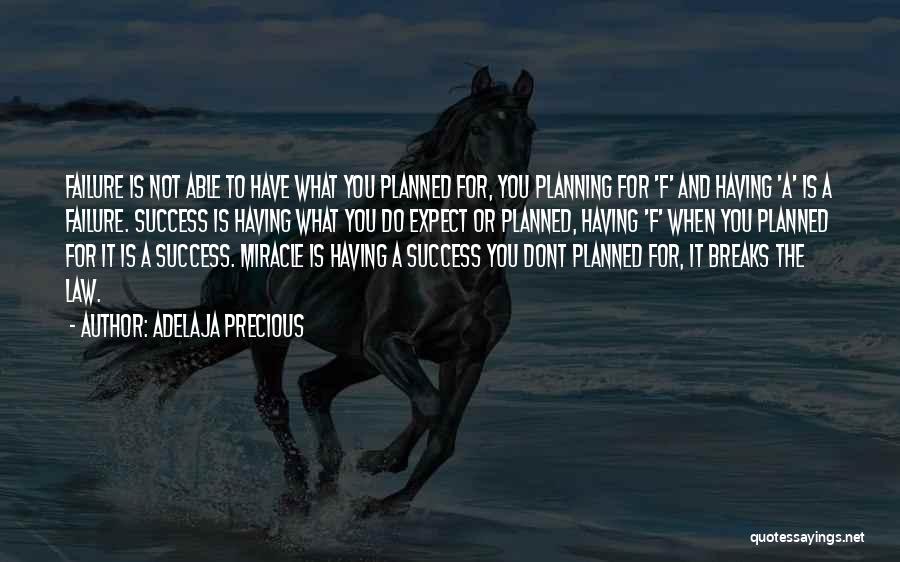 FAILURE IS NOT ABLE TO HAVE WHAT YOU PLANNED FOR, YOU PLANNING FOR 'F' AND HAVING 'A' IS A FAILURE. SUCCESS IS HAVING WHAT YOU DO EXPECT OR PLANNED, HAVING 'F' WHEN YOU PLANNED FOR IT IS A SUCCESS. MIRACLE IS HAVING A SUCCESS YOU DONT PLANNED FOR, IT BREAKS THE LAW.

- AUTHOR: ADELAJA PRECIOUS

quotessayings.net